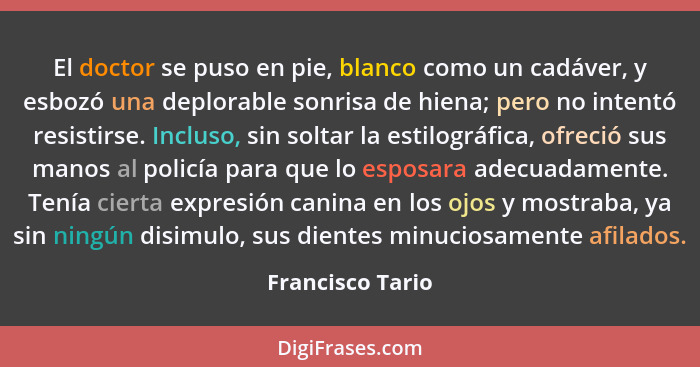 El doctor se puso en pie, blanco como un cadáver, y esbozó una deplorable sonrisa de hiena; pero no intentó resistirse. Incluso, sin soltar la estilográfica, ofreció sus manos al policía para que lo esposara adecuadamente. Tenía cierta expresión canina en los ojos y mostraba, ya sin ningún disimulo, sus dientes minuciosamente afilados.

Francisco Tario

DigiFrases.com